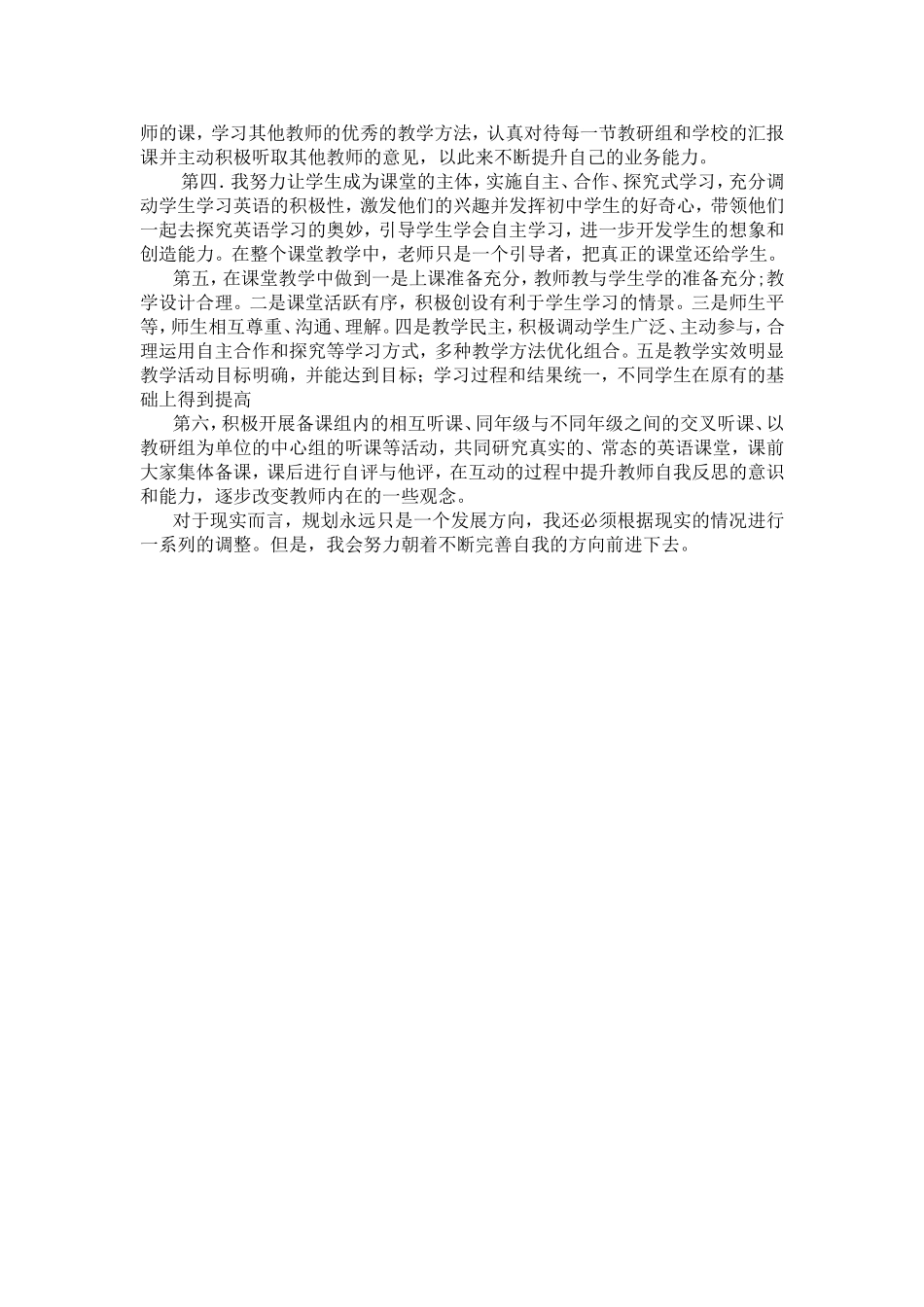 师的课，学习其他教师的优秀的教学方法，认真对待每一节教研组和学校的汇报课并主动积极听取其他教师的意见，以此来不断提升自己的业务能力。

第四. 我努力让学生成为课堂的主体，实施自主、合作、探究式学习，充分调动学生学习英语的积极性，激发他们的兴趣并发挥初中学生的好奇心，带领他们一起去探究英语学习的奥妙，引导学生学会自主学习，进一步开发学生的想象和创造能力。在整个课堂教学中，老师只是一个引导者，把真正的课堂还给学生。

第五，在课堂教学中做到一是上课准备充分，教师教与学生学的准备充分;教学设计合理。二是课堂活跃有序，积极创设有利于学生学习的情景。三是师生平等，师生相互尊重、沟通、理解。四是教学民主，积极调动学生广泛、主动参与，合理运用自主合作和探究等学习方式，多种教学方法优化组合。五是教学实效明显教学活动目标明确，并能达到目标；学习过程和结果统一，不同学生在原有的基础上得到提高

第六，积极开展备课组内的相互听课、同年级与不同年级之间的交叉听课、以教研组为单位的中心组的听课等活动，共同研究真实的、常态的英语课堂，课前大家集体备课，课后进行自评与他评，在互动的过程中提升教师自我反思的意识和能力，逐步改变教师内在的一些观念。

对于现实而言，规划永远只是一个发展方向，我还必须根据现实的情况进行一系列的调整。但是，我会努力朝着不断完善自我的方向前进下去。